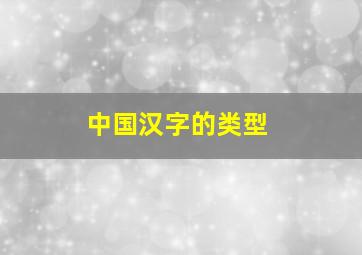 中国汉字的类型